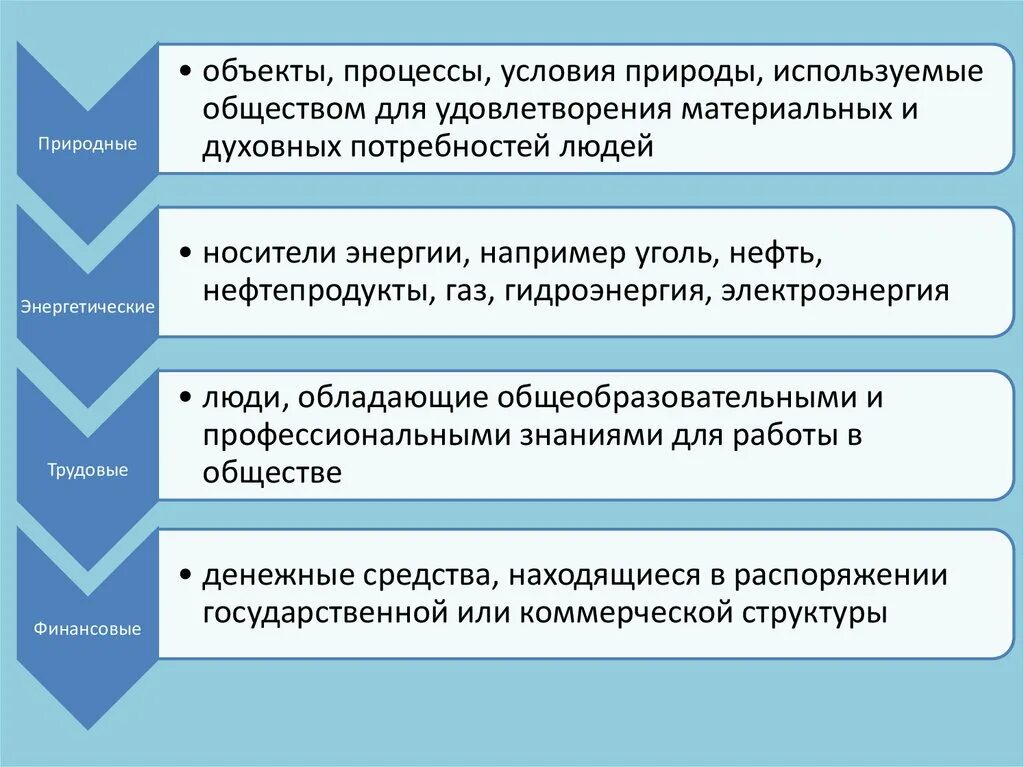 Природные

• объекты, процессы, условия природы, используемые обществом для удовлетворения материальных и духовных потребностей людей

Энергетические

• носители энергии, например уголь, нефть, нефтепродукты, газ, гидроэнергия, электроэнергия

Трудовые

• люди, обладающие общеобразовательными и профессиональными знаниями для работы в обществе

Финансовые

• денежные средства, находящиеся в распоряжении государственной или коммерческой структуры